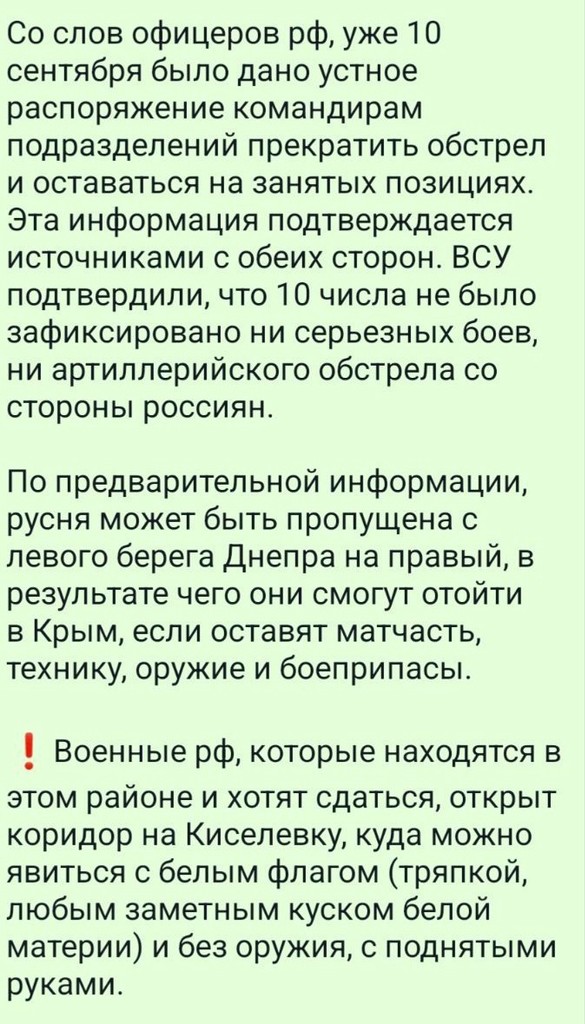 Со слов офицеров рф, уже 10 сентября было дано устное распоряжение командирам подразделений прекратить обстрел и оставаться на занятых позициях. Эта информация подтверждается источниками с обеих сторон. ВСУ подтвердили, что 10 числа не было зафиксировано ни серьезных боев, ни артиллерийского обстрела со стороны россиян.

По предварительной информации, русня может быть пропущена с левого берега Днепра на правый, в результате чего они смогут отойти в Крым, если оставят матчасть, технику, оружие и боеприпасы.

❗ Военные рф, которые находятся в этом районе и хотят сдаться, открыт коридор на Киселевку, куда можно явиться с белым флагом (тряпкой, любым заметным куском белой материи) и без оружия, с поднятыми руками.